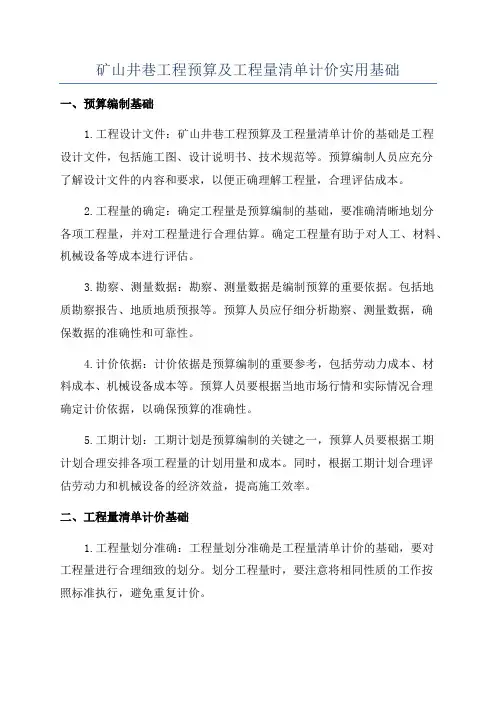 矿山井巷工程预算及工程量清单计价实用基础

一、预算编制基础

1.工程设计文件：矿山井巷工程预算及工程量清单计价的基础是工程设计文件，包括施工图、设计说明书、技术规范等。预算编制人员应充分了解设计文件的内容和要求，以便正确理解工程量，合理评估成本。

2.工程量的确定：确定工程量是预算编制的基础，要准确清晰地划分各项工程量，并对工程量进行合理估算。确定工程量有助于对人工、材料、机械设备等成本进行评估。

3.勘察、测量数据：勘察、测量数据是编制预算的重要依据。包括地质勘察报告、地质地质预报等。预算人员应仔细分析勘察、测量数据，确保数据的准确性和可靠性。

4.计价依据：计价依据是预算编制的重要参考，包括劳动力成本、材料成本、机械设备成本等。预算人员要根据当地市场行情和实际情况合理确定计价依据，以确保预算的准确性。

5.工期计划：工期计划是预算编制的关键之一，预算人员要根据工期计划合理安排各项工程量的计划用量和成本。同时，根据工期计划合理评估劳动力和机械设备的经济效益，提高施工效率。

二、工程量清单计价基础

1.工程量划分准确：工程量划分准确是工程量清单计价的基础，要对工程量进行合理细致的划分。划分工程量时，要注意将相同性质的工作按照标准执行，避免重复计价。